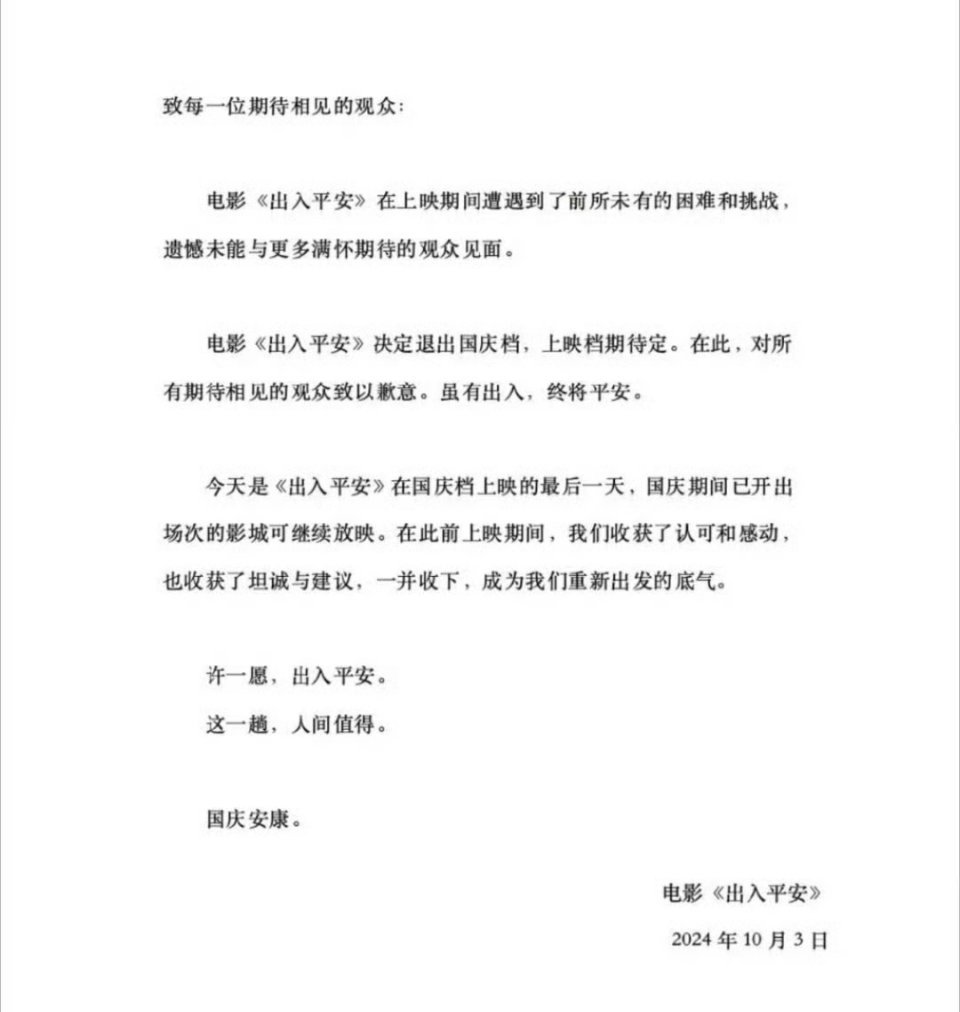 致每一位期待相见的观众：

电影《出入平安》在上映期间遭遇到了前所未有的困难和挑战，遗憾未能与更多满怀期待的观众见面。

电影《出入平安》决定退出国庆档，上映档期待定。在此，对所有期待相见的观众致以歉意。虽有出入，终将平安。

今天是《出入平安》在国庆档上映的最后一天，国庆期间已开出场次的影城可继续放映。在此前上映期间，我们收获了认可和感动，也收获了坦诚与建议，一并收下，成为我们重新出发的底气。

许一愿，出入平安。
这一趟，人间值得。

国庆安康。

电影《出入平安》
2024 年 10 月 3 日